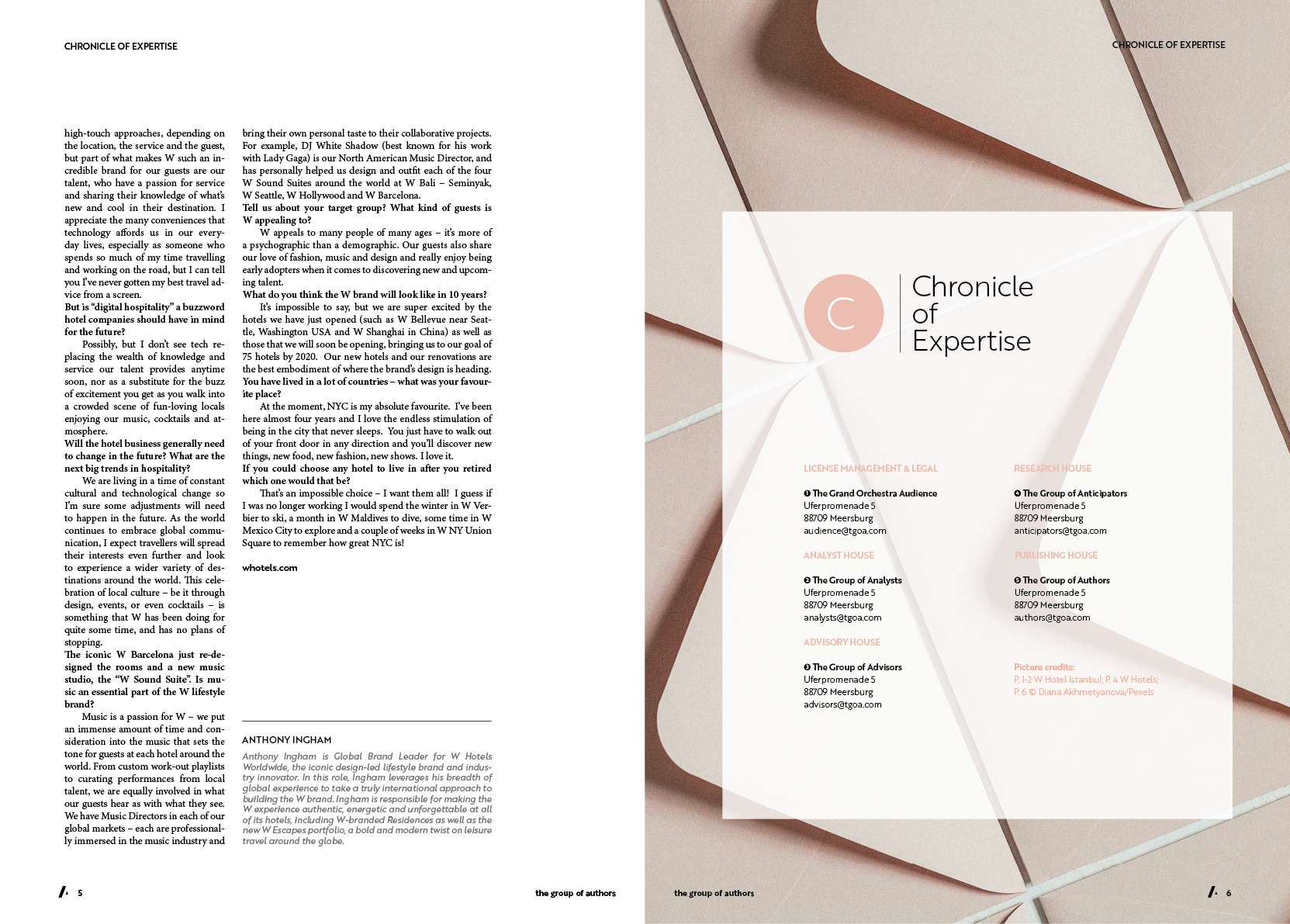 CHRONICLE OF EXPERTISE

high-touch approaches, depending on the location, the service and the guest, but part of what makes W such an incredible brand for our guests are our talent, who have a passion for service and sharing their knowledge of what's new and cool in their destination. I appreciate the many conveniences that technology affords us in our everyday lives, especially as someone who spends so much of my time travelling and working on the road, but I can tell you I've never gotten my best travel advice from a screen.

But is "digital hospitality" a buzzword hotel companies should have in mind for the future?

Possibly, but I don't see tech replacing the wealth of knowledge and service our talent provides anytime soon, nor as a substitute for the buzz of excitement you get as you walk into a crowded scene of fun-loving locals enjoying our music, cocktails and atmosphere.

Will the hotel business generally need to change in the future? What are the next big trends in hospitality?

We are living in a time of constant cultural and technological change so I'm sure some adjustments will need to happen in the future. As the world continues to embrace global communication, I expect travellers will spread their interests even further and look to experience a wider variety of destinations around the world. This celebration of local culture – be it through design, events, or even cocktails – is something that W has been doing for quite some time, and has no plans of stopping.

The iconic W Barcelona just re-designed the rooms and a new music studio, the "W Sound Suite". Is music an essential part of the W lifestyle brand?

Music is a passion for W – we put an immense amount of time and consideration into the music that sets the tone for guests at each hotel around the world. From custom work-out playlists to curating performances from local talent, we are equally involved in what our guests hear as with what they see. We have Music Directors in each of our global markets – each are professionally immersed in the music industry and bring their own personal taste to their collaborative projects. For example, DJ White Shadow (best known for his work with Lady Gaga) is our North American Music Director, and has personally helped us design and outfit each of the four W Sound Suites around the world at W Bali – Seminyak, W Seattle, W Hollywood and W Barcelona.

Tell us about your target group? What kind of guests is W appealing to?

W appeals to many people of many ages – it's more of a psychographic than a demographic. Our guests also share our love of fashion, music and design and really enjoy being early adopters when it comes to discovering new and upcoming talent.

What do you think the W brand will look like in 10 years?

It's impossible to say, but we are super excited by the hotels we have just opened (such as W Bellevue near Seattle, Washington USA and W Shanghai in China) as well as those that we will soon be opening, bringing us to our goal of 75 hotels by 2020. Our new hotels and our renovations are the best embodiment of where the brand's design is heading.

You have lived in a lot of countries – what was your favourite place?

At the moment, NYC is my absolute favourite. I've been here almost four years and I love the endless stimulation of being in the city that never sleeps. You just have to walk out of your front door in any direction and you'll discover new things, new food, new fashion, new shows. I love it.

If you could choose any hotel to live in after you retired which one would that be?

That's an impossible choice – I want them all! I guess if I was no longer working I would spend the winter in W Verbier to ski, a month in W Maldives to dive, some time in W Mexico City to explore and a couple of weeks in W NY Union Square to remember how great NYC is!

whotels.com

ANTHONY INGHAM

Anthony Ingham is Global Brand Leader for W Hotels Worldwide, the iconic design-led lifestyle brand and industry innovator. In this role, Ingham leverages his breadth of global experience to take a truly international approach to building the W brand. Ingham is responsible for making the W experience authentic, energetic and unforgettable at all of its hotels, including W-branded Residences as well as the new W Escapes portfolio, a bold and modern twist on leisure travel around the globe.

5 the group of authors

CHRONICLE OF EXPERTISE

C Chronicle of Expertise

LICENSE MANAGEMENT & LEGAL
❶ The Grand Orchestra Audience
Uferpromenade 5
88709 Meersburg
audience@tgoa.com

ANALYST HOUSE
❷ The Group of Analysts
Uferpromenade 5
88709 Meersburg
analysts@tgoa.com

ADVISORY HOUSE
❸ The Group of Advisors
Uferpromenade 5
88709 Meersburg
advisors@tgoa.com

RESEARCH HOUSE
❹ The Group of Anticipators
Uferpromenade 5
88709 Meersburg
anticipators@tgoa.com

PUBLISHING HOUSE
❺ The Group of Authors
Uferpromenade 5
88709 Meersburg
authors@tgoa.com

Picture credits:
P. 1-2 W Hotel Istanbul; P. 4 W Hotels; P. 6 © Diana Akhmetyanova/Pexels

the group of authors 6